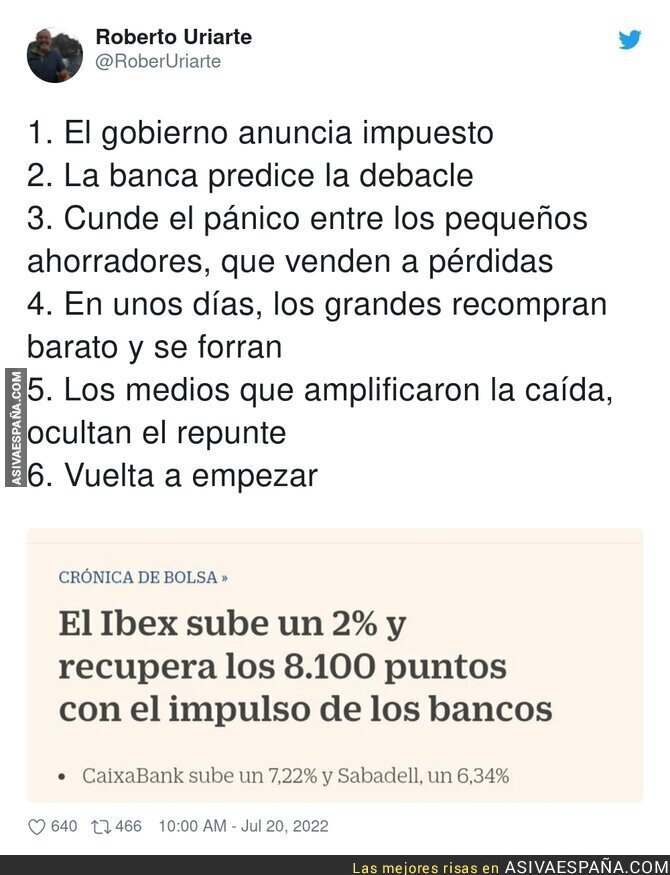 Roberto Uriarte
@RoberUriarte

1. El gobierno anuncia impuesto
2. La banca predice la debacle
3. Cunde el pánico entre los pequeños ahorradores, que venden a pérdidas
4. En unos días, los grandes recompran barato y se forran
5. Los medios que amplificaron la caída, ocultan el repunte
6. Vuelta a empezar

ASIVAESPAÑA.COM

CRÓNICA DE BOLSA »

El Ibex sube un 2% y recupera los 8.100 puntos con el impulso de los bancos

• CaixaBank sube un 7,22% y Sabadell, un 6,34%

640 466 10:00 AM - Jul 20, 2022

Las mejores risas en ASIVAESPAÑA.COM